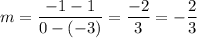 $m = \frac{-1-1}{0-(-3)} = \frac{-2}{3} = -\frac{2}{3}$